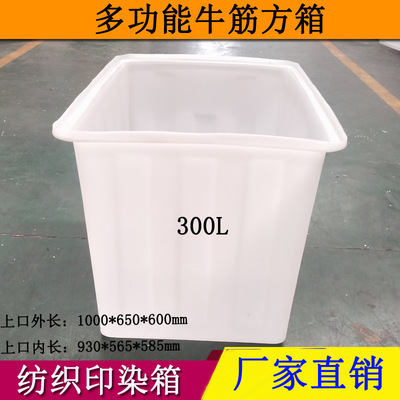 多功能牛筋方箱

300L

上口外长：1000*650*600mm

上口内长：930*565*585mm

纺织印染箱

厂家直销